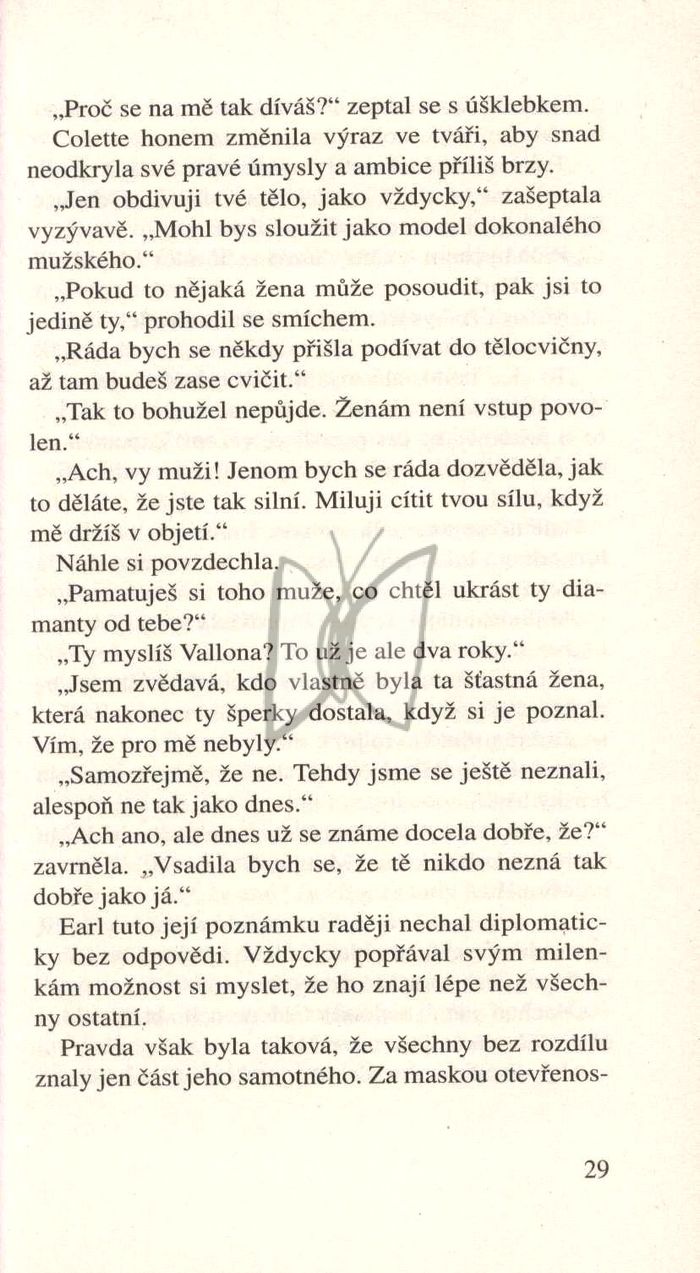 „Proč se na mě tak díváš?“ zeptal se s úšklebkem.

Colette honem změnila výraz ve tváři, aby snad neodkryla své pravé úmysly a ambice příliš brzy.

„Jen obdivuji tvé tělo, jako vždycky,“ zašeptala vyzývavě. „Mohl bys sloužit jako model dokonalého mužského.“

„Pokud to nějaká žena může posoudit, pak jsi to jedině ty,“ prohodil se smíchem.

„Ráda bych se někdy přišla podívat do tělocvičny, až tam budeš zase cvičit.“

„Tak to bohužel nepůjde. Ženám není vstup povolen.“

„Ach, vy muži! Jenom bych se ráda dozvěděla, jak to děláte, že jste tak silní. Miluji cítit tvou sílu, když mě držíš v objetí.“

Náhle si povzdechla.

„Pamatuješ si toho muže, co chtěl ukrást ty diamanty od tebe?“

„Ty myslíš Vallona? To už je ale dva roky.“

„Jsem zvědavá, kdo vlastně byla ta šťastná žena, která nakonec ty šperky dostala, když si je poznal. Vím, že pro mě nebyly.“

„Samozřejmě, že ne. Tehdy jsme se ještě neznali, alespoň ne tak jako dnes.“

„Ach ano, ale dnes už se známe docela dobře, že?“ zavrněla. „Vsadila bych se, že tě nikdo nezná tak dobře jako já.“

Earl tuto její poznámku raději nechal diplomaticky bez odpovědi. Vždycky popřával svým milenkám možnost si myslet, že ho znají lépe než všechny ostatní.

Pravda však byla taková, že všechny bez rozdílu znaly jen část jeho samotného. Za maskou otevřenos-

29